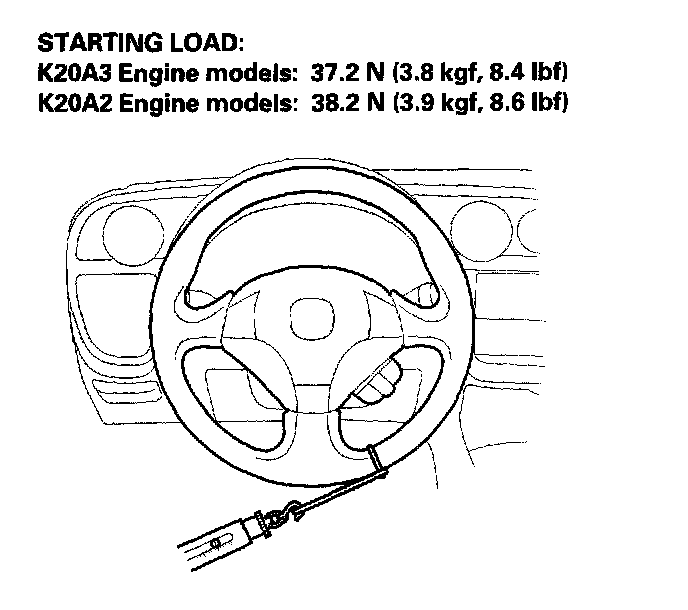 STARTING LOAD:
K20A3 Engine models: 37.2 N (3.8 kgf, 8.4 lbf)
K20A2 Engine models: 38.2 N (3.9 kgf, 8.6 lbf)